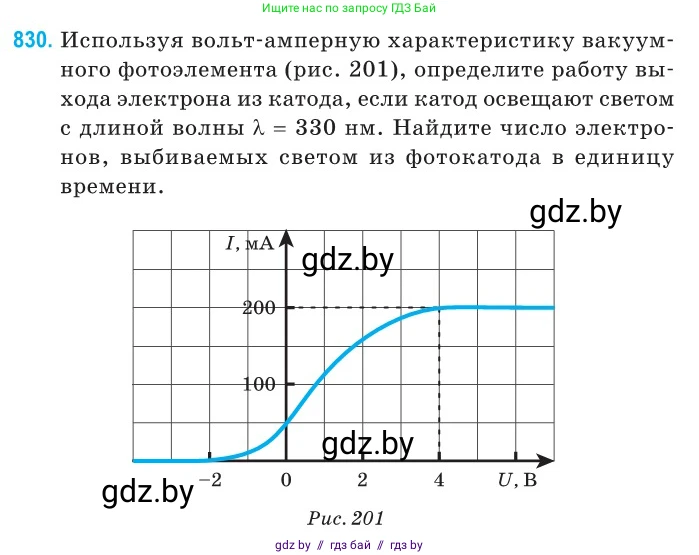 Ищите нас по запросу ГДЗ Бай

830. Используя вольт-амперную характеристику вакуумного фотоэлемента (рис. 201), определите работу выхода электрона из катода, если катод освещают светом с длиной волны $\lambda = 330$ нм. Найдите число электронов, выбиваемых светом из фотокатода в единицу времени.

gdz.by

$I$, мА

gdz.by

200

100

gdz.by

gdz.by

−2

0

2

4

$U$, В

Рис. 201

gdz by // гдз бай // гдз by